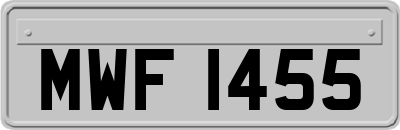 MWF 1455